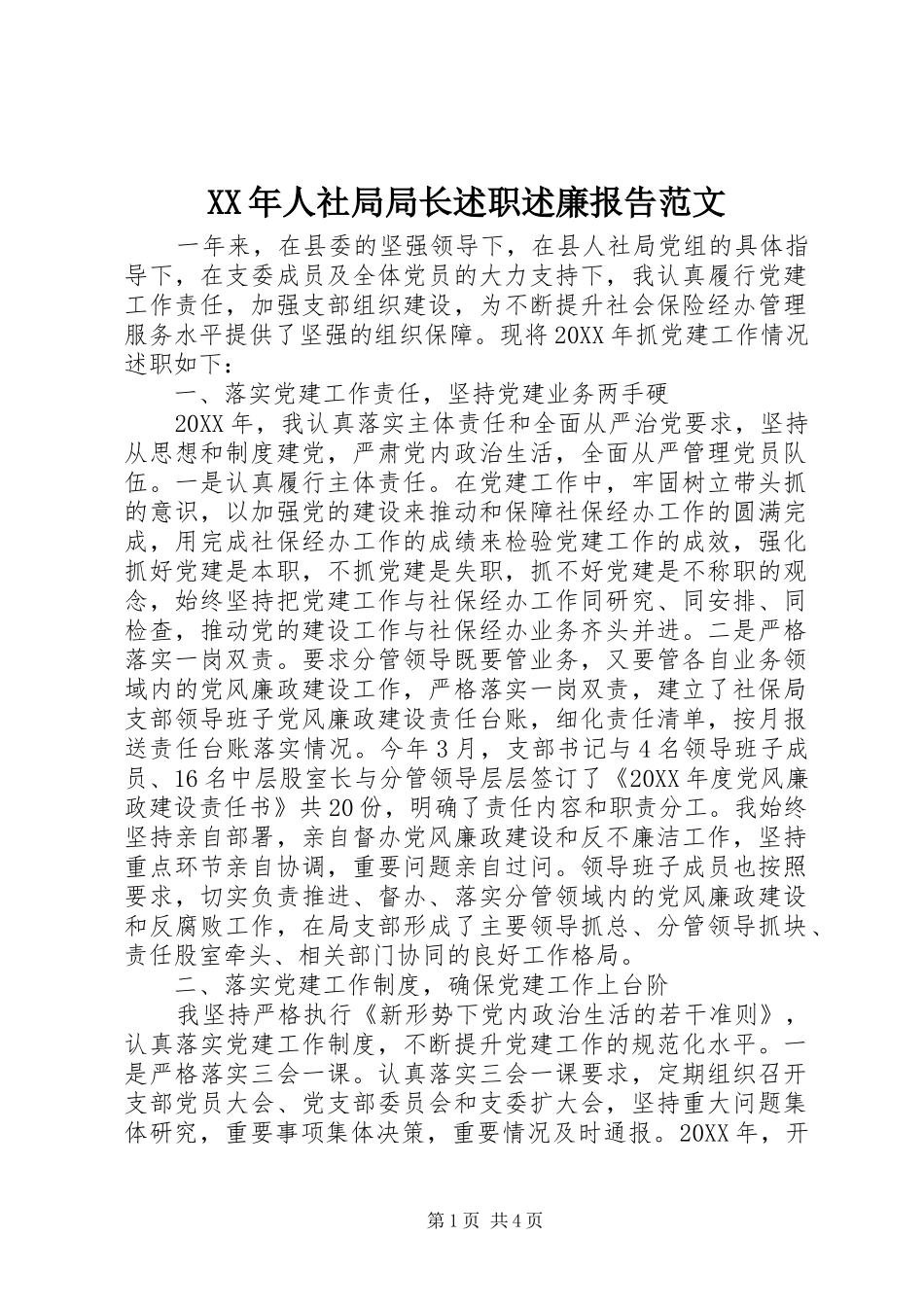 XX年人社局局长述职述廉报告范文

一年来，在县委的坚强领导下，在县人社局党组的具体指导下，在支委成员及全体党员的大力支持下，我认真履行党建工作责任，加强支部组织建设，为不断提升社会保险经办管理服务水平提供了坚强的组织保障。现将20XX年抓党建工作情况述职如下：

一、落实党建工作责任，坚持党建业务两手硬

20XX年，我认真落实主体责任和全面从严治党要求，坚持从思想和制度建党，严肃党内政治生活，全面从严管理党员队伍。一是认真履行主体责任。在党建工作中，牢固树立带头抓的意识，以加强党的建设来推动和保障社保经办工作的圆满完成，用完成社保经办工作的成绩来检验党建工作的成效，强化抓好党建是本职，不抓党建是失职，抓不好党建是不称职的观念，始终坚持把党建工作与社保经办工作同研究、同安排、同检查，推动党的建设工作与社保经办业务齐头并进。二是严格落实一岗双责。要求分管领导既要管业务，又要管各自业务领域内的党风廉政建设工作，严格落实一岗双责，建立了社保局支部领导班子党风廉政建设责任台账，细化责任清单，按月报送责任台账落实情况。今年3月，支部书记与4名领导班子成员、16名中层股室长与分管领导层层签订了《20XX年度党风廉政建设责任书》共20份，明确了责任内容和职责分工。我始终坚持亲自部署，亲自督办党风廉政建设和反不廉洁工作，坚持重点环节亲自协调，重要问题亲自过问。领导班子成员也按照要求，切实负责推进、督办、落实分管领域内的党风廉政建设和反腐败工作，在局支部形成了主要领导抓总、分管领导抓块、责任股室牵头、相关部门协同的良好工作格局。

二、落实党建工作制度，确保党建工作上台阶

我坚持严格执行《新形势下党内政治生活的若干准则》，认真落实党建工作制度，不断提升党建工作的规范化水平。一是严格落实三会一课。认真落实三会一课要求，定期组织召开支部党员大会、党支部委员会和支委扩大会，坚持重大问题集体研究，重要事项集体决策，重要情况及时通报。20XX年，开

第1页 共4页